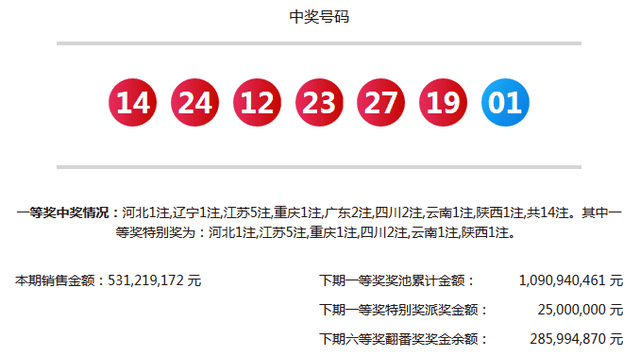 中奖号码

14 24 12 23 27 19 01

一等奖中奖情况：河北1注,辽宁1注,江苏5注,重庆1注,广东2注,四川2注,云南1注,陕西1注,共14注。其中一等奖特别奖为：河北1注,江苏5注,重庆1注,四川2注,云南1注,陕西1注。

本期销售金额：531,219,172 元

下期一等奖奖池累计金额： 1,090,940,461 元

下期一等奖特别奖派奖金额： 25,000,000 元

下期六等奖翻番奖奖金余额： 285,994,870 元